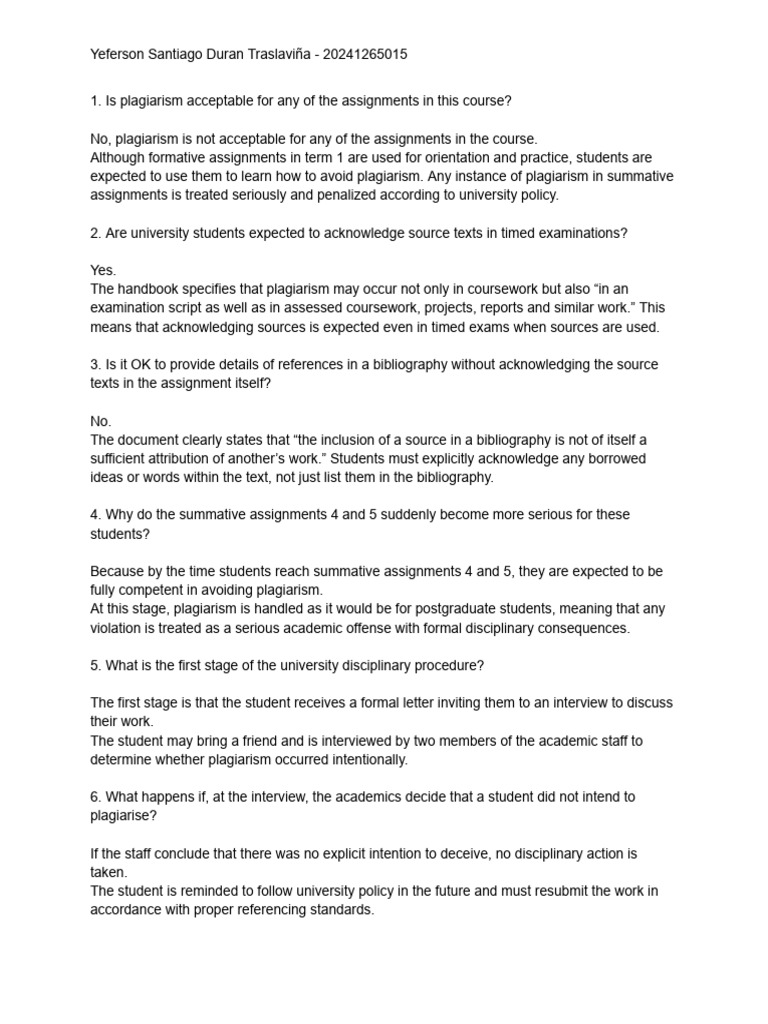 Yeferson Santiago Duran Traslaviña - 20241265015

1. Is plagiarism acceptable for any of the assignments in this course?

No, plagiarism is not acceptable for any of the assignments in the course.
Although formative assignments in term 1 are used for orientation and practice, students are expected to use them to learn how to avoid plagiarism. Any instance of plagiarism in summative assignments is treated seriously and penalized according to university policy.

2. Are university students expected to acknowledge source texts in timed examinations?

Yes.
The handbook specifies that plagiarism may occur not only in coursework but also “in an examination script as well as in assessed coursework, projects, reports and similar work.” This means that acknowledging sources is expected even in timed exams when sources are used.

3. Is it OK to provide details of references in a bibliography without acknowledging the source texts in the assignment itself?

No.
The document clearly states that “the inclusion of a source in a bibliography is not of itself a sufficient attribution of another’s work.” Students must explicitly acknowledge any borrowed ideas or words within the text, not just list them in the bibliography.

4. Why do the summative assignments 4 and 5 suddenly become more serious for these students?

Because by the time students reach summative assignments 4 and 5, they are expected to be fully competent in avoiding plagiarism.
At this stage, plagiarism is handled as it would be for postgraduate students, meaning that any violation is treated as a serious academic offense with formal disciplinary consequences.

5. What is the first stage of the university disciplinary procedure?

The first stage is that the student receives a formal letter inviting them to an interview to discuss their work.
The student may bring a friend and is interviewed by two members of the academic staff to determine whether plagiarism occurred intentionally.

6. What happens if, at the interview, the academics decide that a student did not intend to plagiarise?

If the staff conclude that there was no explicit intention to deceive, no disciplinary action is taken.
The student is reminded to follow university policy in the future and must resubmit the work in accordance with proper referencing standards.